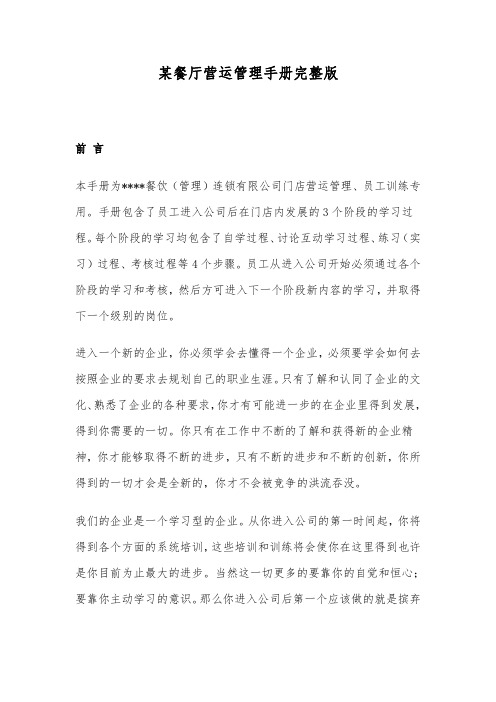 某餐厅营运管理手册完整版

前 言

本手册为****餐饮（管理）连锁有限公司门店营运管理、员工训练专用。手册包含了员工进入公司后在门店内发展的3个阶段的学习过程。每个阶段的学习均包含了自学过程、讨论互动学习过程、练习（实习）过程、考核过程等4个步骤。员工从进入公司开始必须通过各个阶段的学习和考核，然后方可进入下一个阶段新内容的学习，并取得下一个级别的岗位。

进入一个新的企业，你必须学会去懂得一个企业，必须要学会如何去按照企业的要求去规划自己的职业生涯。只有了解和认同了企业的文化、熟悉了企业的各种要求，你才有可能进一步的在企业里得到发展，得到你需要的一切。你只有在工作中不断的了解和获得新的企业精神，你才能够取得不断的进步，只有不断的进步和不断的创新，你所得到的一切才会是全新的，你才不会被竞争的洪流吞没。

我们的企业是一个学习型的企业。从你进入公司的第一时间起，你将得到各个方面的系统培训，这些培训和训练将会使你在这里得到也许是你目前为止最大的进步。当然这一切更多的要靠你的自觉和恒心；要靠你主动学习的意识。那么你进入公司后第一个应该做的就是摈弃